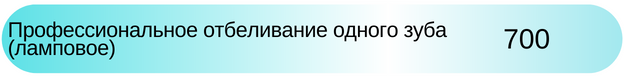 Профессиональное отбеливание одного зуба (ламповое)

700